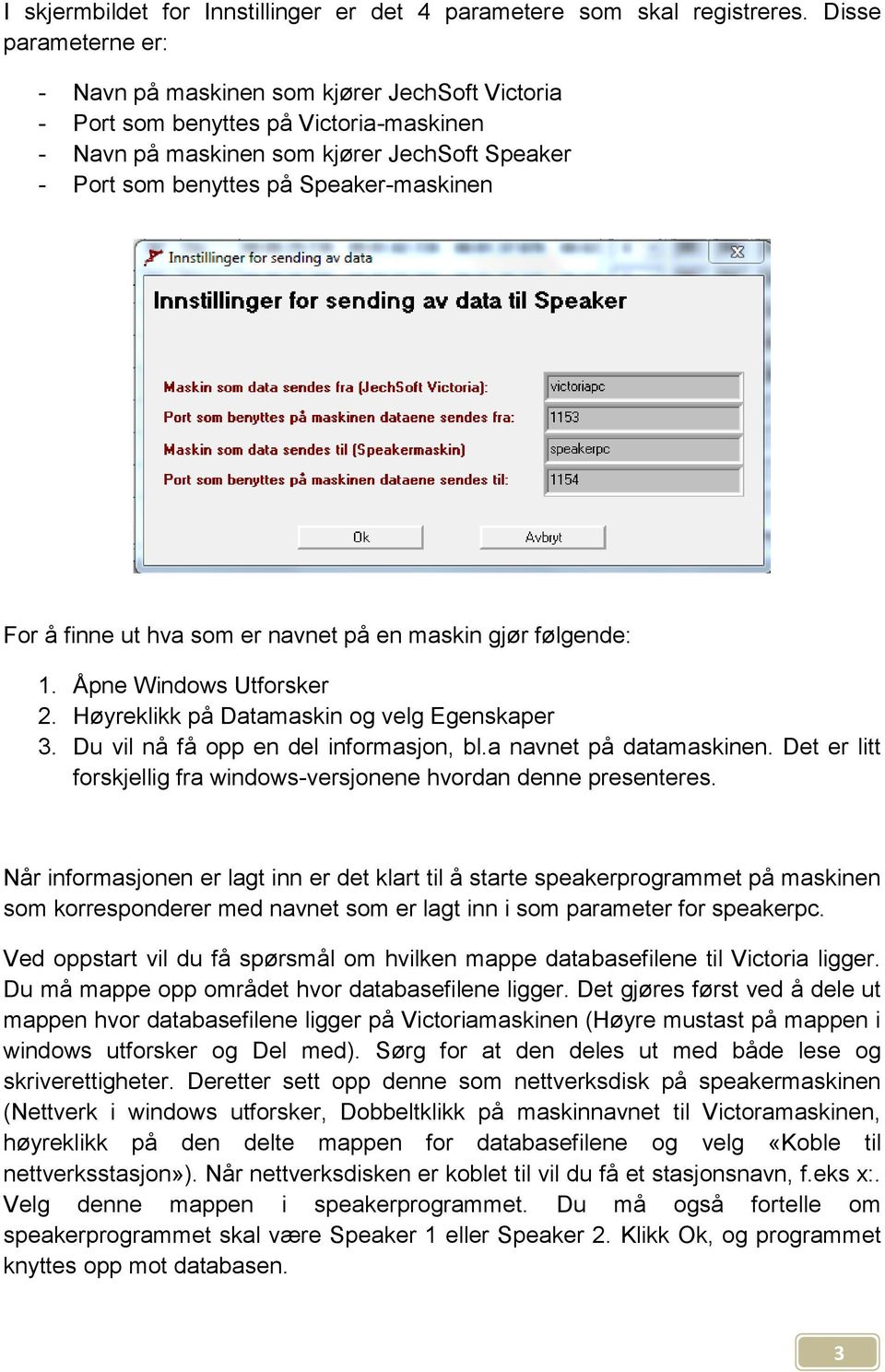 I skjermbildet for Innstillinger er det 4 parametere som skal registreres. Disse parameterne er:

- Navn på maskinen som kjører JechSoft Victoria
- Port som benyttes på Victoria-maskinen
- Navn på maskinen som kjører JechSoft Speaker
- Port som benyttes på Speaker-maskinen

Innstillinger for sending av data

Innstillinger for sending av data til Speaker

Maskin som data sendes fra (JechSoft Victoria): victoriapc
Port som benyttes på maskinen dataene sendes fra: 1153
Maskin som data sendes til (Speakermaskin) speakerpc
Port som benyttes på maskinen dataene sendes til: 1154

Ok Avbryt

For å finne ut hva som er navnet på en maskin gjør følgende:

1. Åpne Windows Utforsker
2. Høyreklikk på Datamaskin og velg Egenskaper
3. Du vil nå få opp en del informasjon, bl.a navnet på datamaskinen. Det er litt forskjellig fra windows-versjonene hvordan denne presenteres.

Når informasjonen er lagt inn er det klart til å starte speakerprogrammet på maskinen som korresponderer med navnet som er lagt inn i som parameter for speakerpc.

Ved oppstart vil du få spørsmål om hvilken mappe databasefilene til Victoria ligger. Du må mappe opp området hvor databasefilene ligger. Det gjøres først ved å dele ut mappen hvor databasefilene ligger på Victoriamaskinen (Høyre mustast på mappen i windows utforsker og Del med). Sørg for at den deles ut med både lese og skriverettigheter. Deretter sett opp denne som nettverksdisk på speakermaskinen (Nettverk i windows utforsker, Dobbeltklikk på maskinnavnet til Victoramaskinen, høyreklikk på den delte mappen for databasefilene og velg «Koble til nettverksstasjon»). Når nettverksdisken er koblet til vil du få et stasjonsnavn, f.eks x:. Velg denne mappen i speakerprogrammet. Du må også fortelle om speakerprogrammet skal være Speaker 1 eller Speaker 2. Klikk Ok, og programmet knyttes opp mot databasen.

3